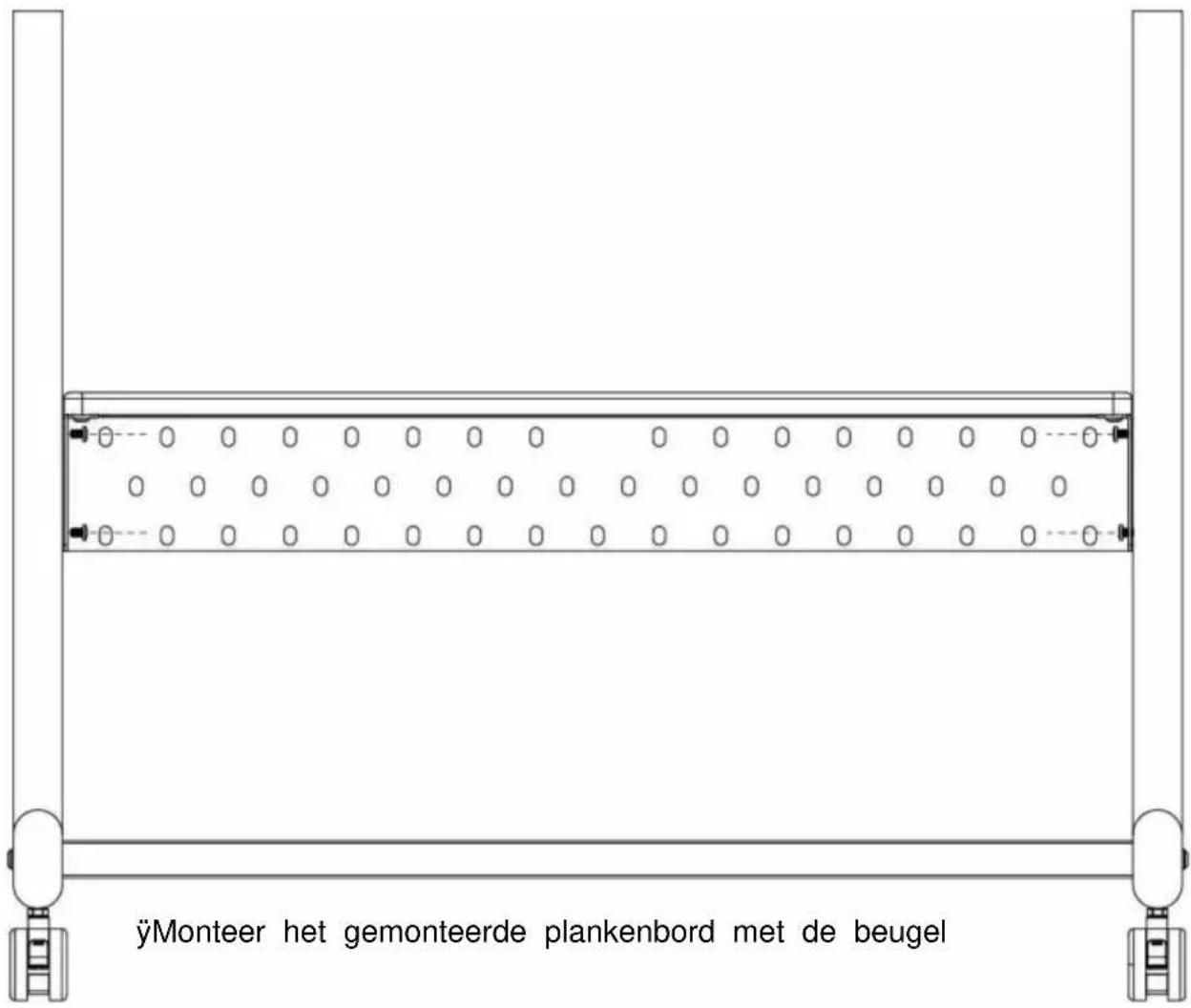 ÿMonteer het gemonteerde plankenbord met de beugel